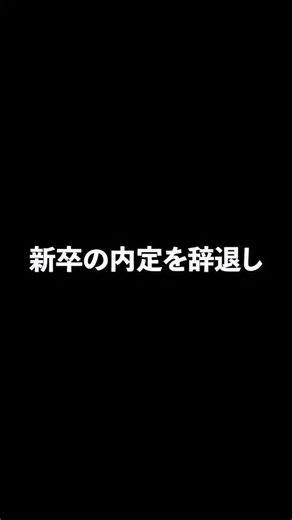 新卒の内定を辞退し